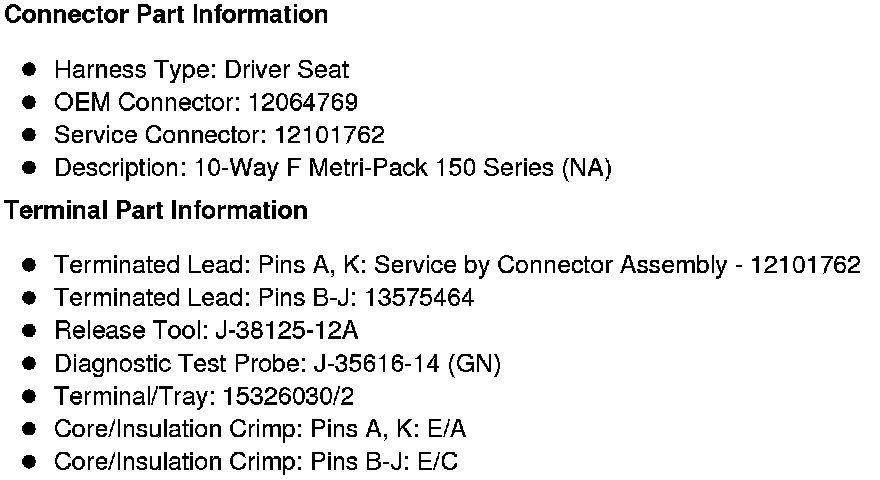 Connector Part Information

• Harness Type: Driver Seat
• OEM Connector: 12064769
• Service Connector: 12101762
• Description: 10-Way F Metri-Pack 150 Series (NA)

Terminal Part Information

• Terminated Lead: Pins A, K: Service by Connector Assembly - 12101762
• Terminated Lead: Pins B-J: 13575464
• Release Tool: J-38125-12A
• Diagnostic Test Probe: J-35616-14 (GN)
• Terminal/Tray: 15326030/2
• Core/Insulation Crimp: Pins A, K: E/A
• Core/Insulation Crimp: Pins B-J: E/C